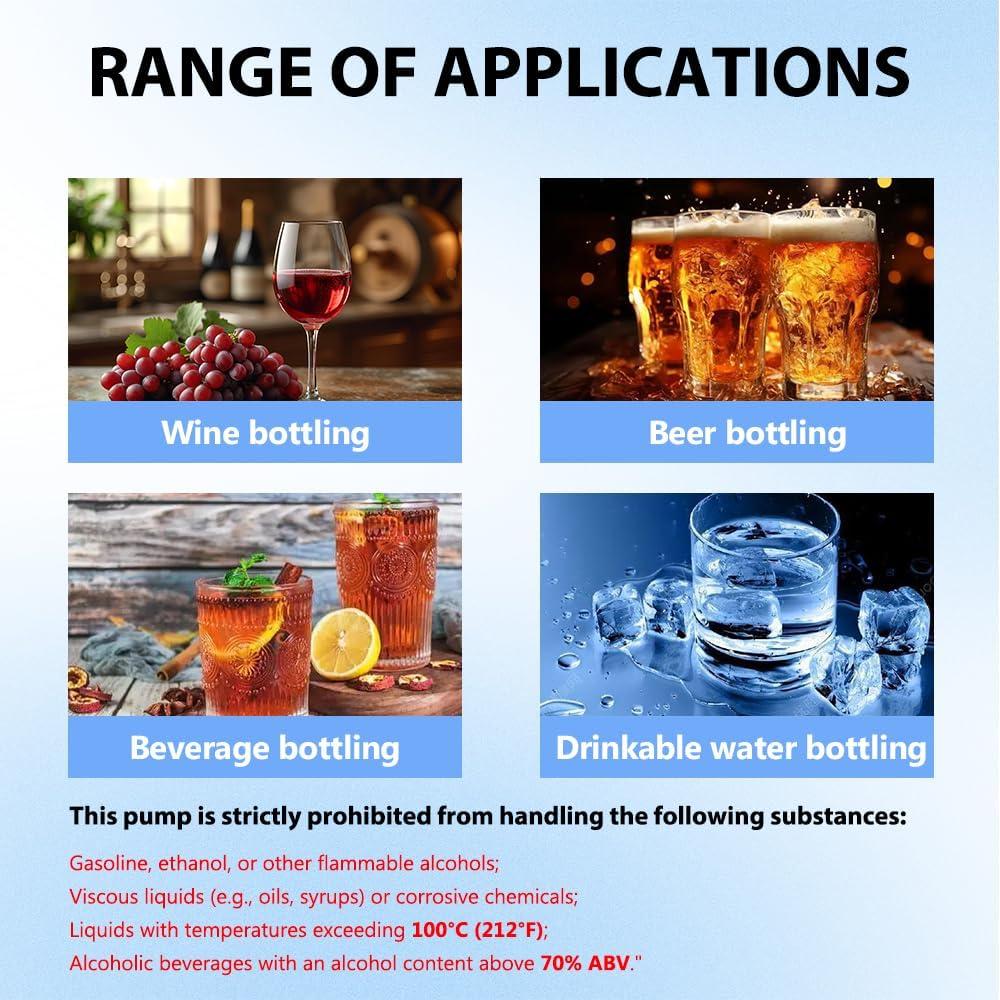 RANGE OF APPLICATIONS

Wine bottling

Beer bottling

Beverage bottling

Drinkable water bottling

This pump is strictly prohibited from handling the following substances:

Gasoline, ethanol, or other flammable alcohols;
Viscous liquids (e.g., oils, syrups) or corrosive chemicals;
Liquids with temperatures exceeding 100°C (212°F);
Alcoholic beverages with an alcohol content above 70% ABV."